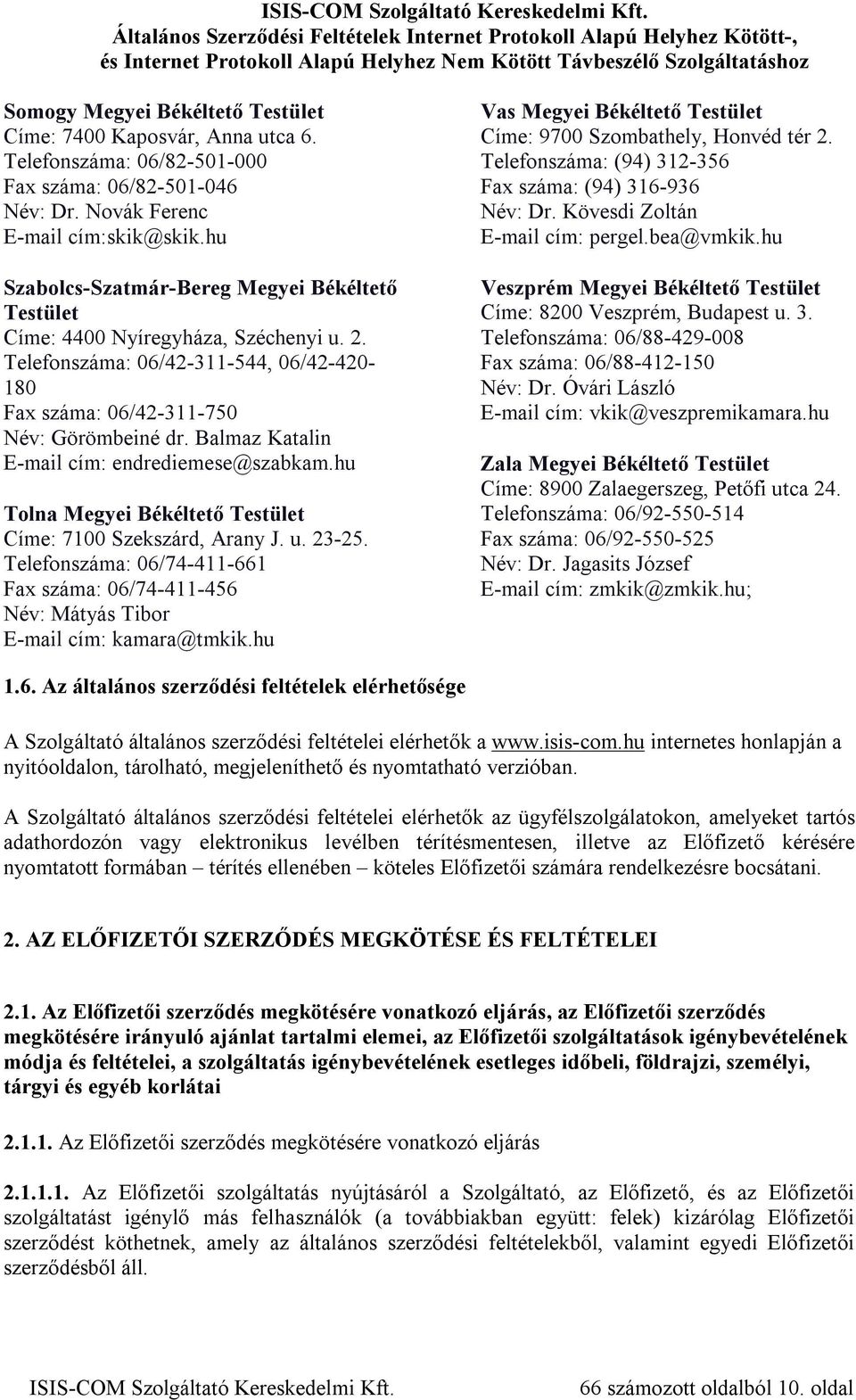 ISIS-COM Szolgáltató Kereskedelmi Kft.
Általános Szerződési Feltételek Internet Protokoll Alapú Helyhez Kötött-, és Internet Protokoll Alapú Helyhez Nem Kötött Távbeszélő Szolgáltatáshoz

Somogy Megyei Békéltető Testület
Címe: 7400 Kaposvár, Anna utca 6.
Telefonszáma: 06/82-501-000
Fax száma: 06/82-501-046
Név: Dr. Novák Ferenc
E-mail cím:skik@skik.hu

Szabolcs-Szatmár-Bereg Megyei Békéltető Testület
Címe: 4400 Nyíregyháza, Széchenyi u. 2.
Telefonszáma: 06/42-311-544, 06/42-420-180
Fax száma: 06/42-311-750
Név: Görömbeiné dr. Balmaz Katalin
E-mail cím: endrediemese@szabkam.hu

Tolna Megyei Békéltető Testület
Címe: 7100 Szekszárd, Arany J. u. 23-25.
Telefonszáma: 06/74-411-661
Fax száma: 06/74-411-456
Név: Mátyás Tibor
E-mail cím: kamara@tmkik.hu

Vas Megyei Békéltető Testület
Címe: 9700 Szombathely, Honvéd tér 2.
Telefonszáma: (94) 312-356
Fax száma: (94) 316-936
Név: Dr. Kövesdi Zoltán
E-mail cím: pergel.bea@vmkik.hu

Veszprém Megyei Békéltető Testület
Címe: 8200 Veszprém, Budapest u. 3.
Telefonszáma: 06/88-429-008
Fax száma: 06/88-412-150
Név: Dr. Óvári László
E-mail cím: vkik@veszpremikamara.hu

Zala Megyei Békéltető Testület
Címe: 8900 Zalaegerszeg, Petőfi utca 24.
Telefonszáma: 06/92-550-514
Fax száma: 06/92-550-525
Név: Dr. Jagasits József
E-mail cím: zmkik@zmkik.hu;

1.6. Az általános szerződési feltételek elérhetősége

A Szolgáltató általános szerződési feltételei elérhetők a www.isis-com.hu internetes honlapján a nyitóoldalon, tárolható, megjeleníthető és nyomtatható verzióban.

A Szolgáltató általános szerződési feltételei elérhetők az ügyfélszolgálatokon, amelyeket tartós adathordozón vagy elektronikus levélben térítésmentesen, illetve az Előfizető kérésére nyomtatott formában – térítés ellenében – köteles Előfizetői számára rendelkezésre bocsátani.

2. AZ ELŐFIZETŐI SZERZŐDÉS MEGKÖTÉSE ÉS FELTÉTELEI

2.1. Az Előfizetői szerződés megkötésére vonatkozó eljárás, az Előfizetői szerződés megkötésére irányuló ajánlat tartalmi elemei, az Előfizetői szolgáltatások igénybevételének módja és feltételei, a szolgáltatás igénybevételének esetleges időbeli, földrajzi, személyi, tárgyi és egyéb korlátai

2.1.1. Az Előfizetői szerződés megkötésére vonatkozó eljárás

2.1.1.1. Az Előfizetői szolgáltatás nyújtásáról a Szolgáltató, az Előfizető, és az Előfizetői szolgáltatást igénylő más felhasználók (a továbbiakban együtt: felek) kizárólag Előfizetői szerződést köthetnek, amely az általános szerződési feltételekből, valamint egyedi Előfizetői szerződésből áll.

ISIS-COM Szolgáltató Kereskedelmi Kft. 66 számozott oldalból 10. oldal